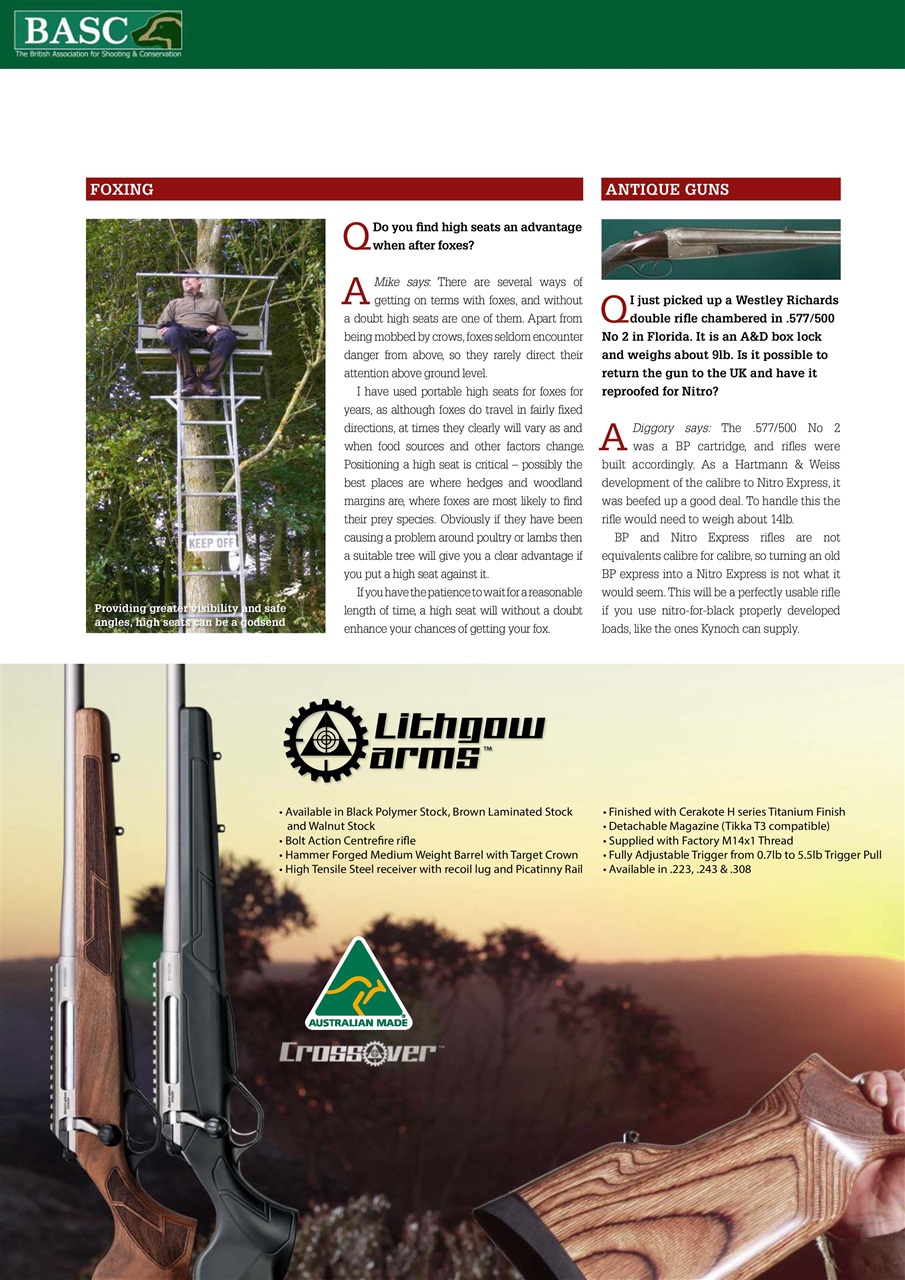 BASC
The British Association for Shooting & Conservation

FOXING

KEEP OFF

Providing greater visibility and safe angles, high seats can be a godsend

Q Do you find high seats an advantage when after foxes?

A Mike says: There are several ways of getting on terms with foxes, and without a doubt high seats are one of them. Apart from being mobbed by crows, foxes seldom encounter danger from above, so they rarely direct their attention above ground level.

I have used portable high seats for foxes for years, as although foxes do travel in fairly fixed directions, at times they clearly will vary as and when food sources and other factors change. Positioning a high seat is critical – possibly the best places are where hedges and woodland margins are, where foxes are most likely to find their prey species. Obviously if they have been causing a problem around poultry or lambs then a suitable tree will give you a clear advantage if you put a high seat against it.

If you have the patience to wait for a reasonable length of time, a high seat will without a doubt enhance your chances of getting your fox.

ANTIQUE GUNS

Q I just picked up a Westley Richards double rifle chambered in .577/500 No 2 in Florida. It is an A&D box lock and weighs about 9lb. Is it possible to return the gun to the UK and have it reproofed for Nitro?

A Diggory says: The .577/500 No 2 was a BP cartridge, and rifles were built accordingly. As a Hartmann & Weiss development of the calibre to Nitro Express, it was beefed up a good deal. To handle this the rifle would need to weigh about 14lb.

BP and Nitro Express rifles are not equivalents calibre for calibre, so turning an old BP express into a Nitro Express is not what it would seem. This will be a perfectly usable rifle if you use nitro-for-black properly developed loads, like the ones Kynoch can supply.

Lithgow arms™

• Available in Black Polymer Stock, Brown Laminated Stock and Walnut Stock
• Bolt Action Centrefire rifle
• Hammer Forged Medium Weight Barrel with Target Crown
• High Tensile Steel receiver with recoil lug and Picatinny Rail

• Finished with Cerakote H series Titanium Finish
• Detachable Magazine (Tikka T3 compatible)
• Supplied with Factory M14x1 Thread
• Fully Adjustable Trigger from 0.7lb to 5.5lb Trigger Pull
• Available in .223, .243 & .308

AUSTRALIAN MADE

Crossover™